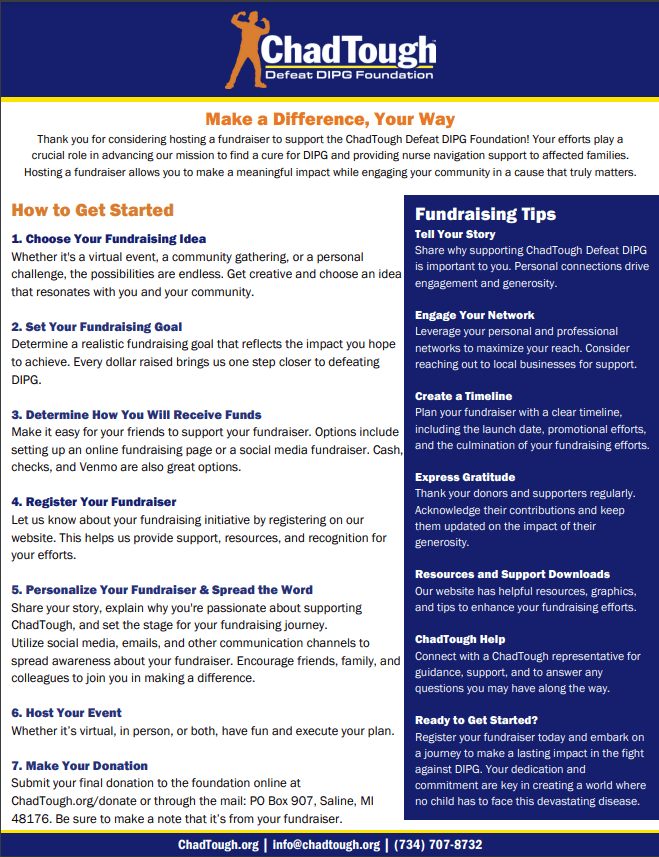 ChadTough
Defeat DIPG Foundation

Make a Difference, Your Way

Thank you for considering hosting a fundraiser to support the ChadTough Defeat DIPG Foundation! Your efforts play a crucial role in advancing our mission to find a cure for DIPG and providing nurse navigation support to affected families. Hosting a fundraiser allows you to make a meaningful impact while engaging your community in a cause that truly matters.

How to Get Started

1. Choose Your Fundraising Idea
Whether it's a virtual event, a community gathering, or a personal challenge, the possibilities are endless. Get creative and choose an idea that resonates with you and your community.

2. Set Your Fundraising Goal
Determine a realistic fundraising goal that reflects the impact you hope to achieve. Every dollar raised brings us one step closer to defeating DIPG.

3. Determine How You Will Receive Funds
Make it easy for your friends to support your fundraiser. Options include setting up an online fundraising page or a social media fundraiser. Cash, checks, and Venmo are also great options.

4. Register Your Fundraiser
Let us know about your fundraising initiative by registering on our website. This helps us provide support, resources, and recognition for your efforts.

5. Personalize Your Fundraiser & Spread the Word
Share your story, explain why you're passionate about supporting ChadTough, and set the stage for your fundraising journey.
Utilize social media, emails, and other communication channels to spread awareness about your fundraiser. Encourage friends, family, and colleagues to join you in making a difference.

6. Host Your Event
Whether it's virtual, in person, or both, have fun and execute your plan.

7. Make Your Donation
Submit your final donation to the foundation online at ChadTough.org/donate or through the mail: PO Box 907, Saline, MI 48176. Be sure to make a note that it's from your fundraiser.

Fundraising Tips

Tell Your Story
Share why supporting ChadTough Defeat DIPG is important to you. Personal connections drive engagement and generosity.

Engage Your Network
Leverage your personal and professional networks to maximize your reach. Consider reaching out to local businesses for support.

Create a Timeline
Plan your fundraiser with a clear timeline, including the launch date, promotional efforts, and the culmination of your fundraising efforts.

Express Gratitude
Thank your donors and supporters regularly. Acknowledge their contributions and keep them updated on the impact of their generosity.

Resources and Support Downloads
Our website has helpful resources, graphics, and tips to enhance your fundraising efforts.

ChadTough Help
Connect with a ChadTough representative for guidance, support, and to answer any questions you may have along the way.

Ready to Get Started?
Register your fundraiser today and embark on a journey to make a lasting impact in the fight against DIPG. Your dedication and commitment are key in creating a world where no child has to face this devastating disease.

ChadTough.org | info@chadtough.org | (734) 707-8732